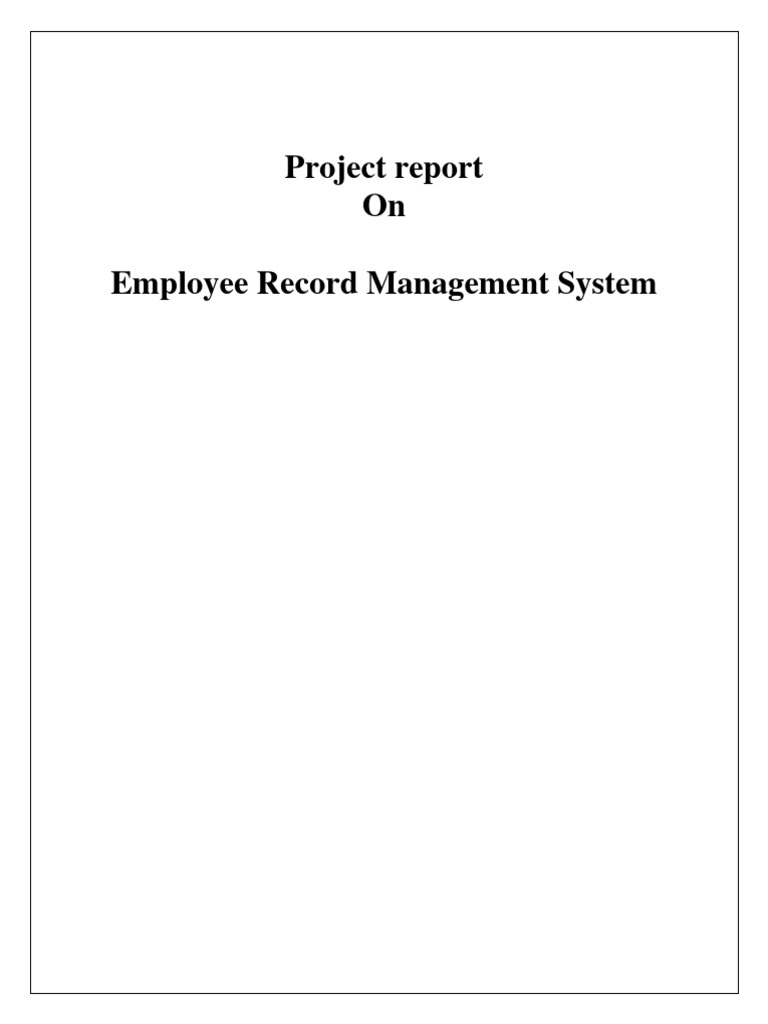 Project report
On

Employee Record Management System